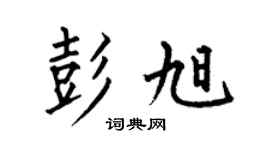 彭旭
词典网